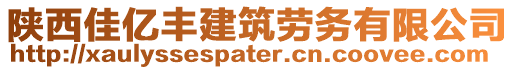 陕西佳亿丰建筑劳务有限公司
http://xaulyssespater.cn.coovee.com